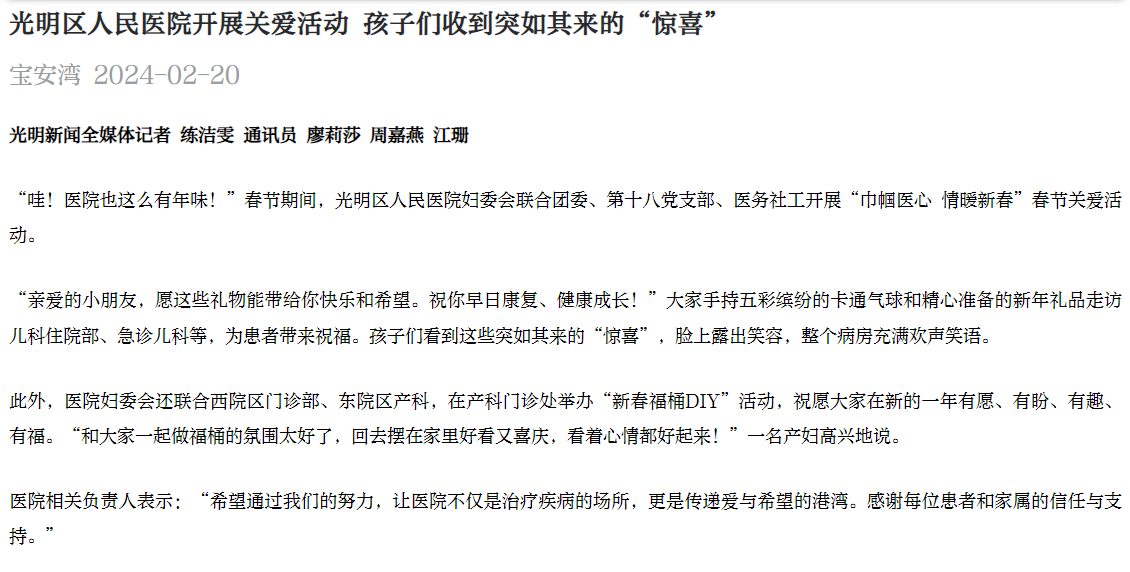 光明区人民医院开展关爱活动 孩子们收到突如其来的“惊喜”

宝安湾 2024-02-20

光明新闻全媒体记者 练洁雯 通讯员 廖莉莎 周嘉燕 江珊

“哇！医院也这么有年味！”春节期间，光明区人民医院妇委会联合团委、第十八党支部、医务社工开展“巾帼医心 情暖新春”春节关爱活动。

“亲爱的小朋友，愿这些礼物能带给你快乐和希望。祝你早日康复、健康成长！”大家手持五彩缤纷的卡通气球和精心准备的新年礼品走访儿科住院部、急诊儿科等，为患者带来祝福。孩子们看到这些突如其来的“惊喜”，脸上露出笑容，整个病房充满欢声笑语。

此外，医院妇委会还联合西院区门诊部、东院区产科，在产科门诊处举办“新春福桶DIY”活动，祝愿大家在新的一年有愿、有盼、有趣、有福。“和大家一起做福桶的氛围太好了，回去摆在家里好看又喜庆，看着心情都好起来！”一名产妇高兴地说。

医院相关负责人表示：“希望通过我们的努力，让医院不仅是治疗疾病的场所，更是传递爱与希望的港湾。感谢每位患者和家属的信任与支持。”